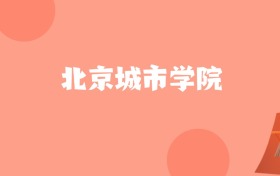 北京城市学院